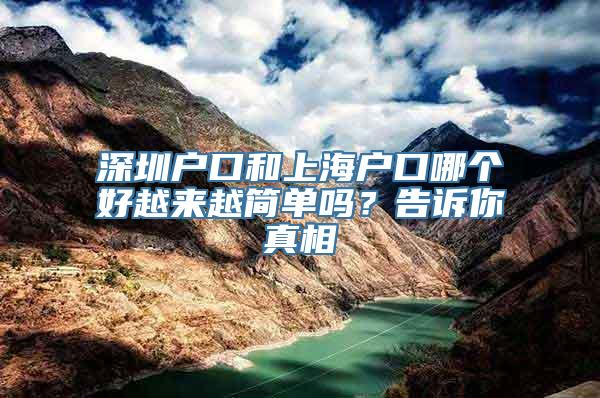 深圳户口和上海户口哪个好越来越简单吗？告诉你真相